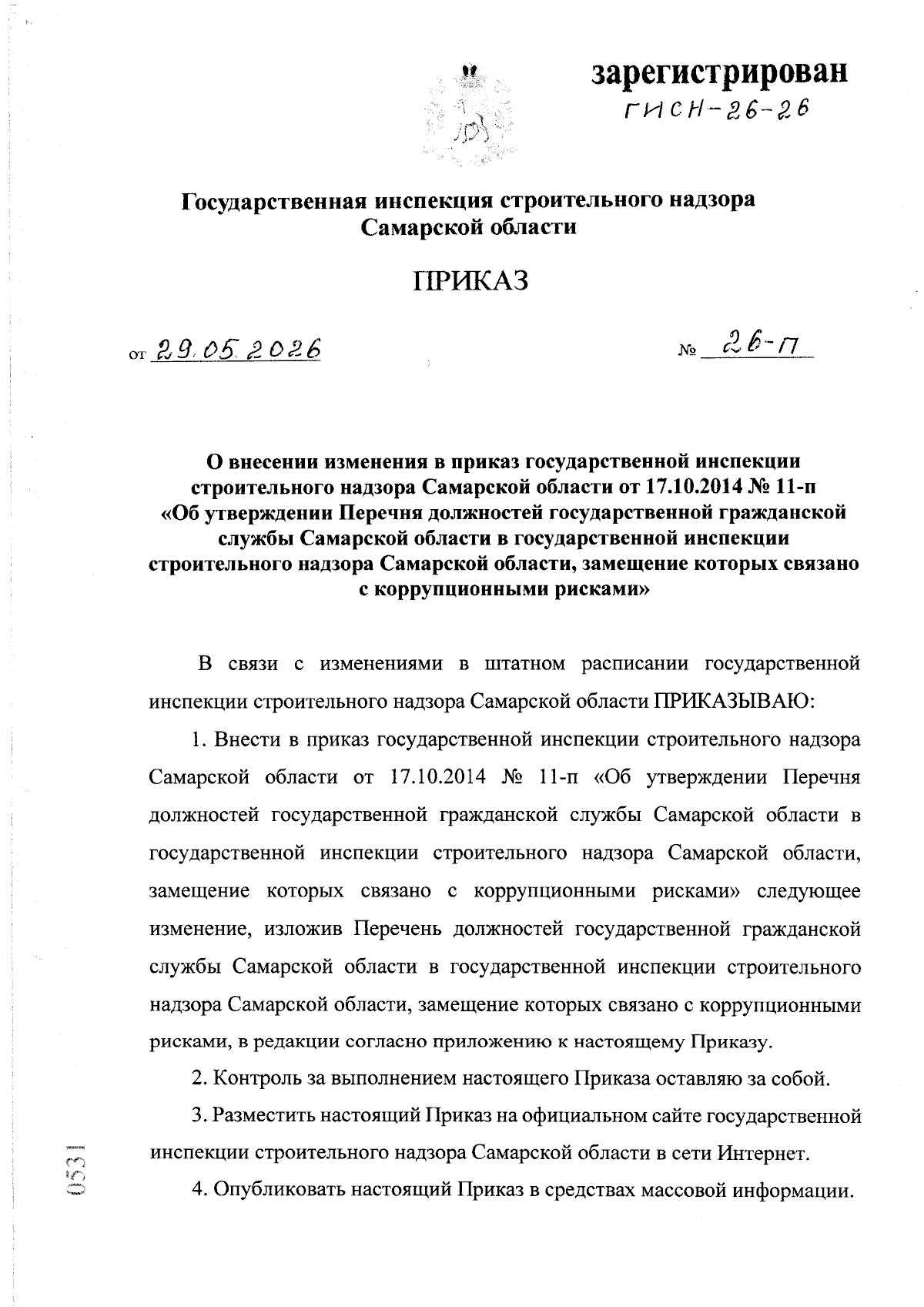 зарегистрирован
ГИСН-26-26

Государственная инспекция строительного надзора Самарской области

ПРИКАЗ

от 29.05.2026 № 26-П

О внесении изменения в приказ государственной инспекции строительного надзора Самарской области от 17.10.2014 № 11-п «Об утверждении Перечня должностей государственной гражданской службы Самарской области в государственной инспекции строительного надзора Самарской области, замещение которых связано с коррупционными рисками»

В связи с изменениями в штатном расписании государственной инспекции строительного надзора Самарской области ПРИКАЗЫВАЮ:

1. Внести в приказ государственной инспекции строительного надзора Самарской области от 17.10.2014 № 11-п «Об утверждении Перечня должностей государственной гражданской службы Самарской области в государственной инспекции строительного надзора Самарской области, замещение которых связано с коррупционными рисками» следующее изменение, изложив Перечень должностей государственной гражданской службы Самарской области в государственной инспекции строительного надзора Самарской области, замещение которых связано с коррупционными рисками, в редакции согласно приложению к настоящему Приказу.

2. Контроль за выполнением настоящего Приказа оставляю за собой.

3. Разместить настоящий Приказ на официальном сайте государственной инспекции строительного надзора Самарской области в сети Интернет.

4. Опубликовать настоящий Приказ в средствах массовой информации.

0531